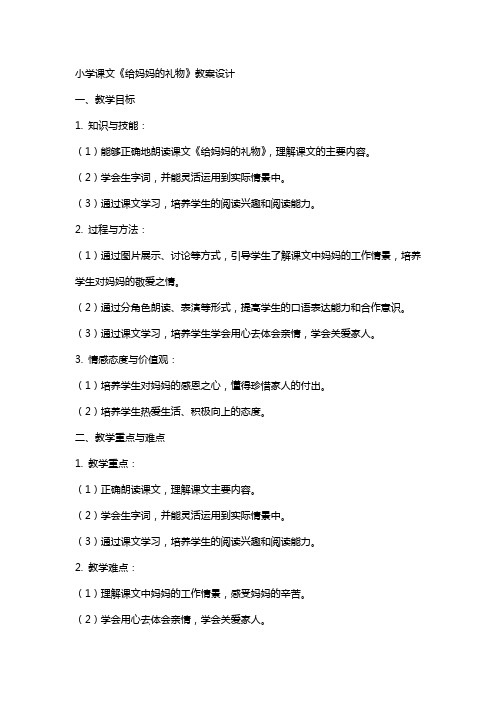 小学课文《给妈妈的礼物》教案设计

一、教学目标

1. 知识与技能：

（1）能够正确地朗读课文《给妈妈的礼物》，理解课文的主要内容。

（2）学会生字词，并能灵活运用到实际情景中。

（3）通过课文学习，培养学生的阅读兴趣和阅读能力。

2. 过程与方法：

（1）通过图片展示、讨论等方式，引导学生了解课文中妈妈的工作情景，培养学生对妈妈的敬爱之情。

（2）通过分角色朗读、表演等形式，提高学生的口语表达能力和合作意识。

（3）通过课文学习，培养学生学会用心去体会亲情，学会关爱家人。

3. 情感态度与价值观：

（1）培养学生对妈妈的感恩之心，懂得珍惜家人的付出。

（2）培养学生热爱生活、积极向上的态度。

二、教学重点与难点

1. 教学重点：

（1）正确朗读课文，理解课文主要内容。

（2）学会生字词，并能灵活运用到实际情景中。

（3）通过课文学习，培养学生的阅读兴趣和阅读能力。

2. 教学难点：

（1）理解课文中妈妈的工作情景，感受妈妈的辛苦。

（2）学会用心去体会亲情，学会关爱家人。